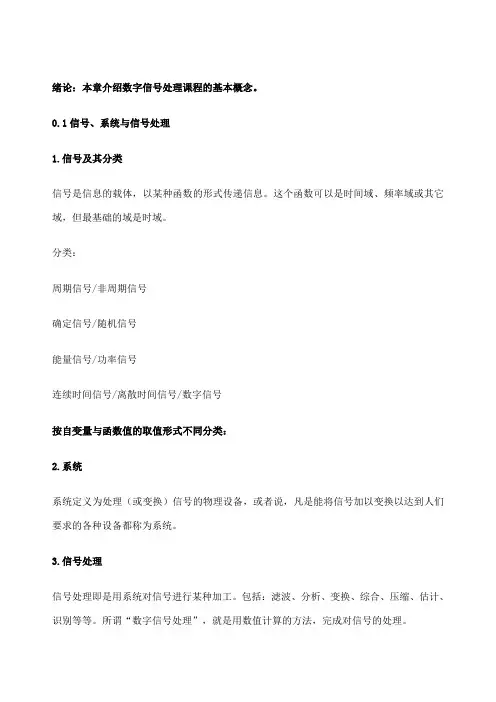 绪论：本章介绍数字信号处理课程的基本概念。

0.1 信号、系统与信号处理

1.信号及其分类

信号是信息的载体，以某种函数的形式传递信息。这个函数可以是时间域、频率域或其它域，但最基础的域是时域。

分类：

周期信号/非周期信号

确定信号/随机信号

能量信号/功率信号

连续时间信号/离散时间信号/数字信号

按自变量与函数值的取值形式不同分类：

2.系统

系统定义为处理（或变换）信号的物理设备，或者说，凡是能将信号加以变换以达到人们要求的各种设备都称为系统。

3.信号处理

信号处理即是用系统对信号进行某种加工。包括：滤波、分析、变换、综合、压缩、估计、识别等等。所谓“数字信号处理”，就是用数值计算的方法，完成对信号的处理。